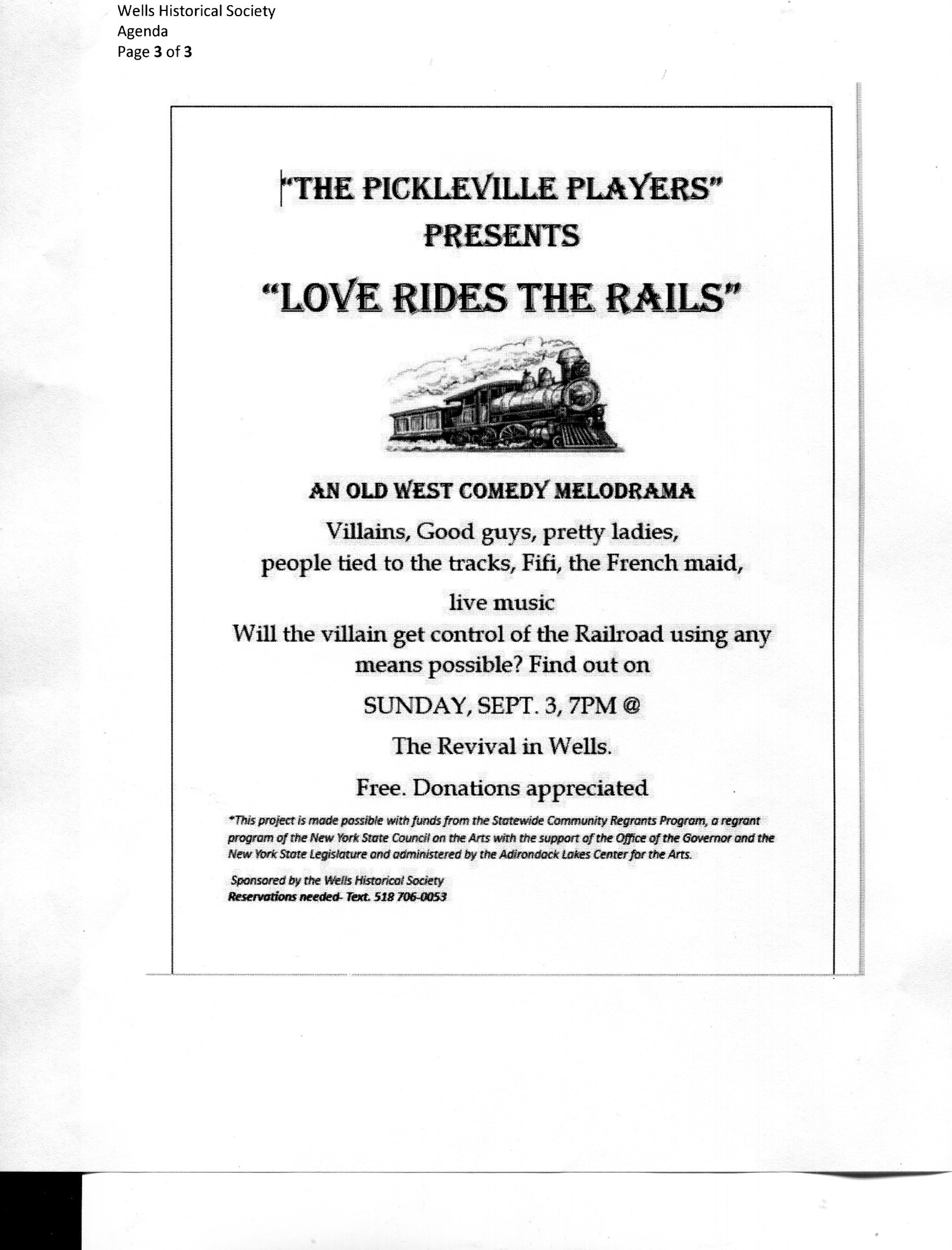 Wells Historical Society
Agenda
Page 3 of 3

"THE PICKLEVILLE PLAYERS"
PRESENTS

"LOVE RIDES THE RAILS"

AN OLD WEST COMEDY MELODRAMA

Villains, Good guys, pretty ladies, people tied to the tracks, Fifi, the French maid, live music
Will the villain get control of the Railroad using any means possible? Find out on

SUNDAY, SEPT. 3, 7PM @

The Revival in Wells.

Free. Donations appreciated

*This project is made possible with funds from the Statewide Community Regrants Program, a regrant program of the New York State Council on the Arts with the support of the Office of the Governor and the New York State Legislature and administered by the Adirondack Lakes Center for the Arts.

Sponsored by the Wells Historical Society
Reservations needed- Text. 518 706-0053